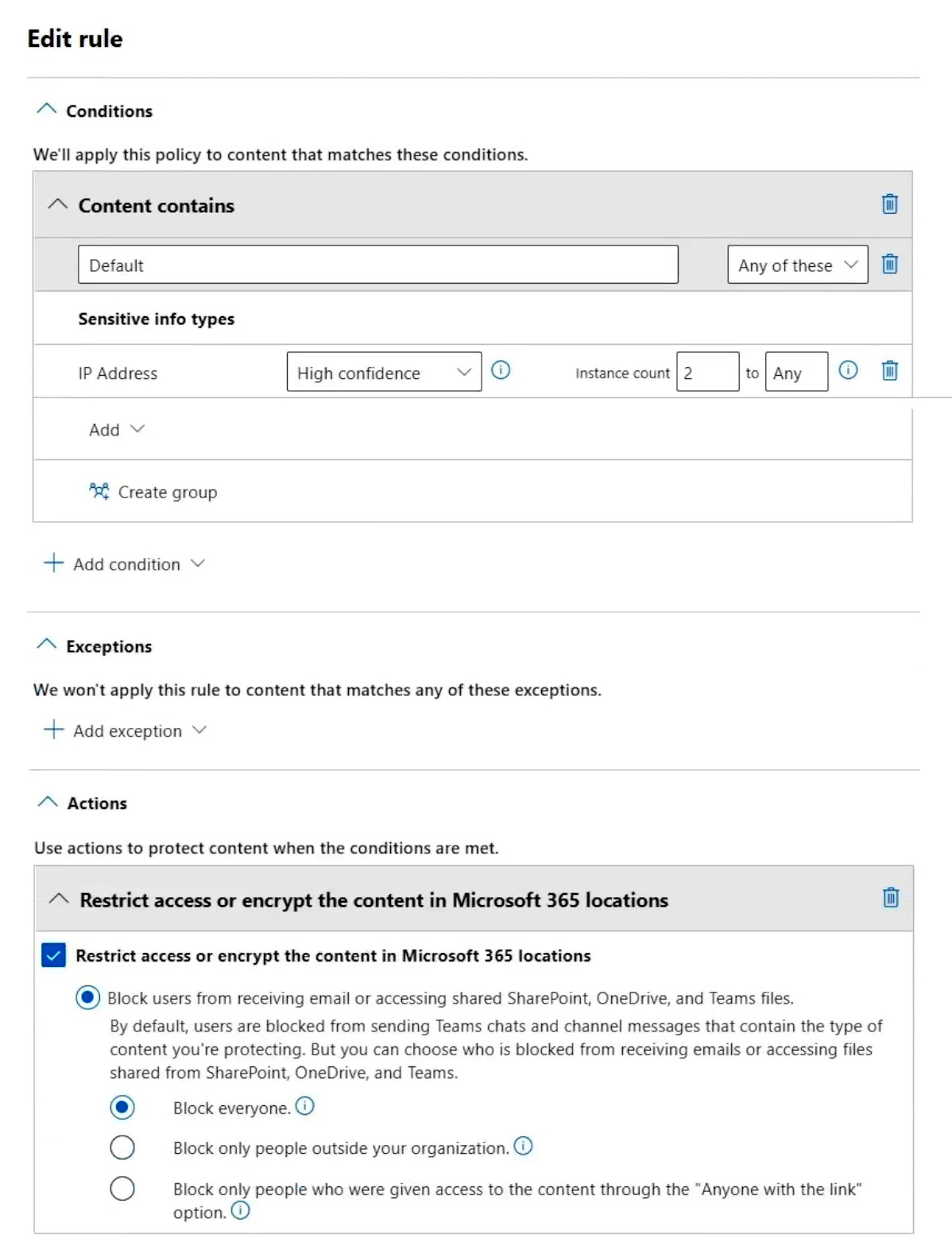 Edit rule

Conditions

We'll apply this policy to content that matches these conditions.

Content contains

Default

Any of these

Sensitive info types

IP Address

High confidence

Instance count 2 to Any

Add

Create group

Add condition

Exceptions

We won't apply this rule to content that matches any of these exceptions.

Add exception

Actions

Use actions to protect content when the conditions are met.

Restrict access or encrypt the content in Microsoft 365 locations

Restrict access or encrypt the content in Microsoft 365 locations

Block users from receiving email or accessing shared SharePoint, OneDrive, and Teams files.

By default, users are blocked from sending Teams chats and channel messages that contain the type of content you're protecting. But you can choose who is blocked from receiving emails or accessing files shared from SharePoint, OneDrive, and Teams.

Block everyone.

Block only people outside your organization.

Block only people who were given access to the content through the "Anyone with the link" option.